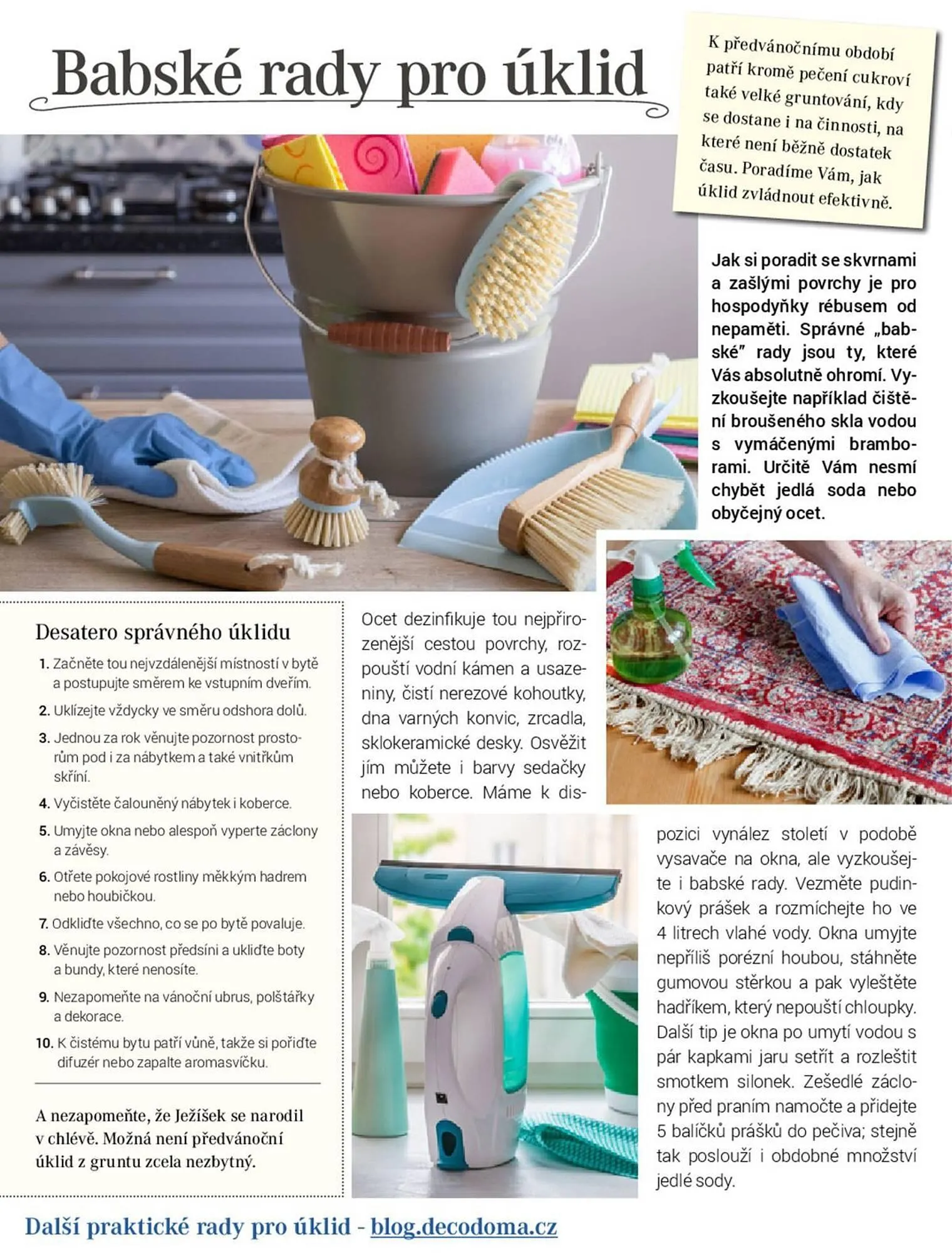 Babské rady pro úklid

K předvánočnímu období patří kromě pečení cukroví také velké gruntování, kdy se dostane i na činnosti, na které není běžně dostatek času. Poradíme Vám, jak úklid zvládnout efektivně.

Jak si poradit se skvrnami a zašlými povrchy je pro hospodyňky rébusem od nepaměti. Správné „babské" rady jsou ty, které Vás absolutně ohromí. Vyzkoušejte například čištění broušeného skla vodou s vymáčenými bramborami. Určitě Vám nesmí chybět jedlá soda nebo obyčejný ocet.

Desatero správného úklidu

1. Začněte tou nejvzdálenější místností v bytě a postupujte směrem ke vstupním dveřím.
2. Uklízejte vždycky ve směru odshora dolů.
3. Jednou za rok věnujte pozornost prostorům pod i za nábytkem a také vnitřkům skříní.
4. Vyčistěte čalouněný nábytek i koberce.
5. Umyjte okna nebo alespoň vyperte záclony a závěsy.
6. Otřete pokojové rostliny měkkým hadrem nebo houbičkou.
7. Odkliďte všechno, co se po bytě povaluje.
8. Věnujte pozornost předsíni a ukliďte boty a bundy, které nenosíte.
9. Nezapomeňte na vánoční ubrus, polštářky a dekorace.
10. K čistému bytu patří vůně, takže si pořiďte difuzér nebo zapalte aromasvíčku.

A nezapomeňte, že Ježíšek se narodil v chlévě. Možná není předvánoční úklid z gruntu zcela nezbytný.

Ocet dezinfikuje tou nejpřirozenější cestou povrchy, rozpouští vodní kámen a usazeniny, čistí nerezové kohoutky, dna varných konvic, zrcadla, sklokeramické desky. Osvěžit jím můžete i barvy sedačky nebo koberce. Máme k dispozici vynález století v podobě vysavače na okna, ale vyzkoušejte i babské rady. Vezměte pudinkový prášek a rozmíchejte ho ve 4 litrech vlahé vody. Okna umyjte nepříliš porézní houbou, stáhněte gumovou stěrkou a pak vyleštěte hadříkem, který nepouští chloupky. Další tip je okna po umytí vodou s pár kapkami jaru setřít a rozleštit smotkem silonek. Zešedlé záclony před praním namočte a přidejte 5 balíčků prášků do pečiva; stejně tak poslouží i obdobné množství jedlé sody.

Další praktické rady pro úklid - blog.decodoma.cz